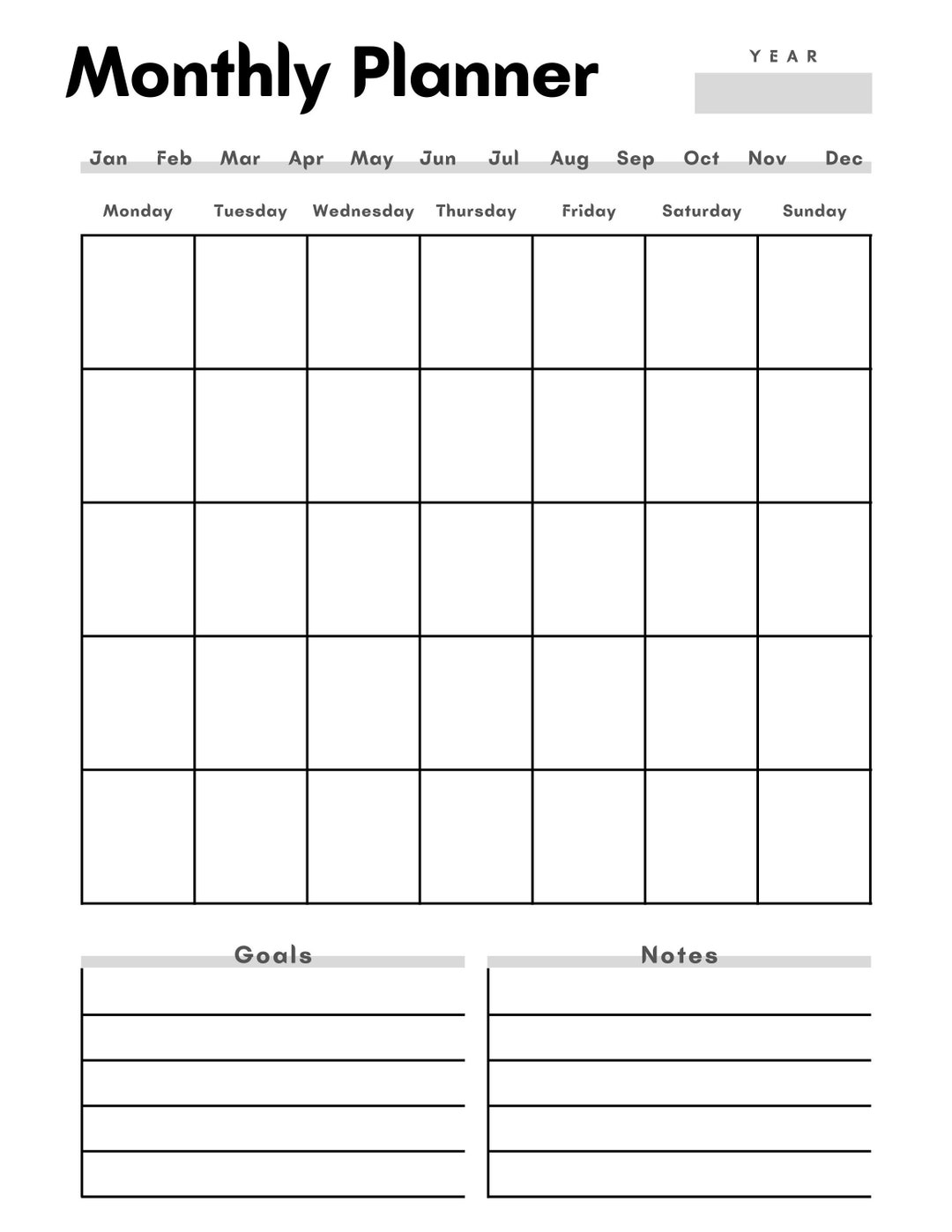 Monthly Planner

YEAR

Jan Feb Mar Apr May Jun Jul Aug Sep Oct Nov Dec

| Monday | Tuesday | Wednesday | Thursday | Friday | Saturday | Sunday |
|---|---|---|---|---|---|---|
| | | | | | | |
| | | | | | | |
| | | | | | | |
| | | | | | | |
| | | | | | | |

Goals

Notes